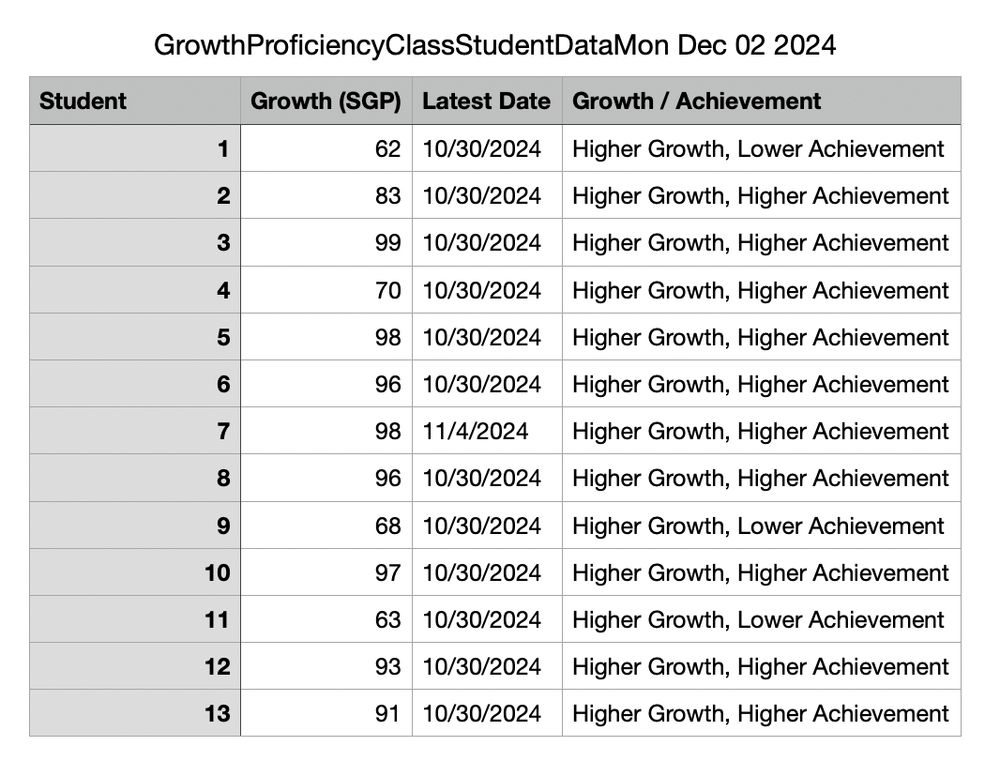 GrowthProficiencyClassStudentDataMon Dec 02 2024

| Student | Growth (SGP) | Latest Date | Growth / Achievement |
|---|---|---|---|
| 1 | 62 | 10/30/2024 | Higher Growth, Lower Achievement |
| 2 | 83 | 10/30/2024 | Higher Growth, Higher Achievement |
| 3 | 99 | 10/30/2024 | Higher Growth, Higher Achievement |
| 4 | 70 | 10/30/2024 | Higher Growth, Higher Achievement |
| 5 | 98 | 10/30/2024 | Higher Growth, Higher Achievement |
| 6 | 96 | 10/30/2024 | Higher Growth, Higher Achievement |
| 7 | 98 | 11/4/2024 | Higher Growth, Higher Achievement |
| 8 | 96 | 10/30/2024 | Higher Growth, Higher Achievement |
| 9 | 68 | 10/30/2024 | Higher Growth, Lower Achievement |
| 10 | 97 | 10/30/2024 | Higher Growth, Higher Achievement |
| 11 | 63 | 10/30/2024 | Higher Growth, Lower Achievement |
| 12 | 93 | 10/30/2024 | Higher Growth, Higher Achievement |
| 13 | 91 | 10/30/2024 | Higher Growth, Higher Achievement |